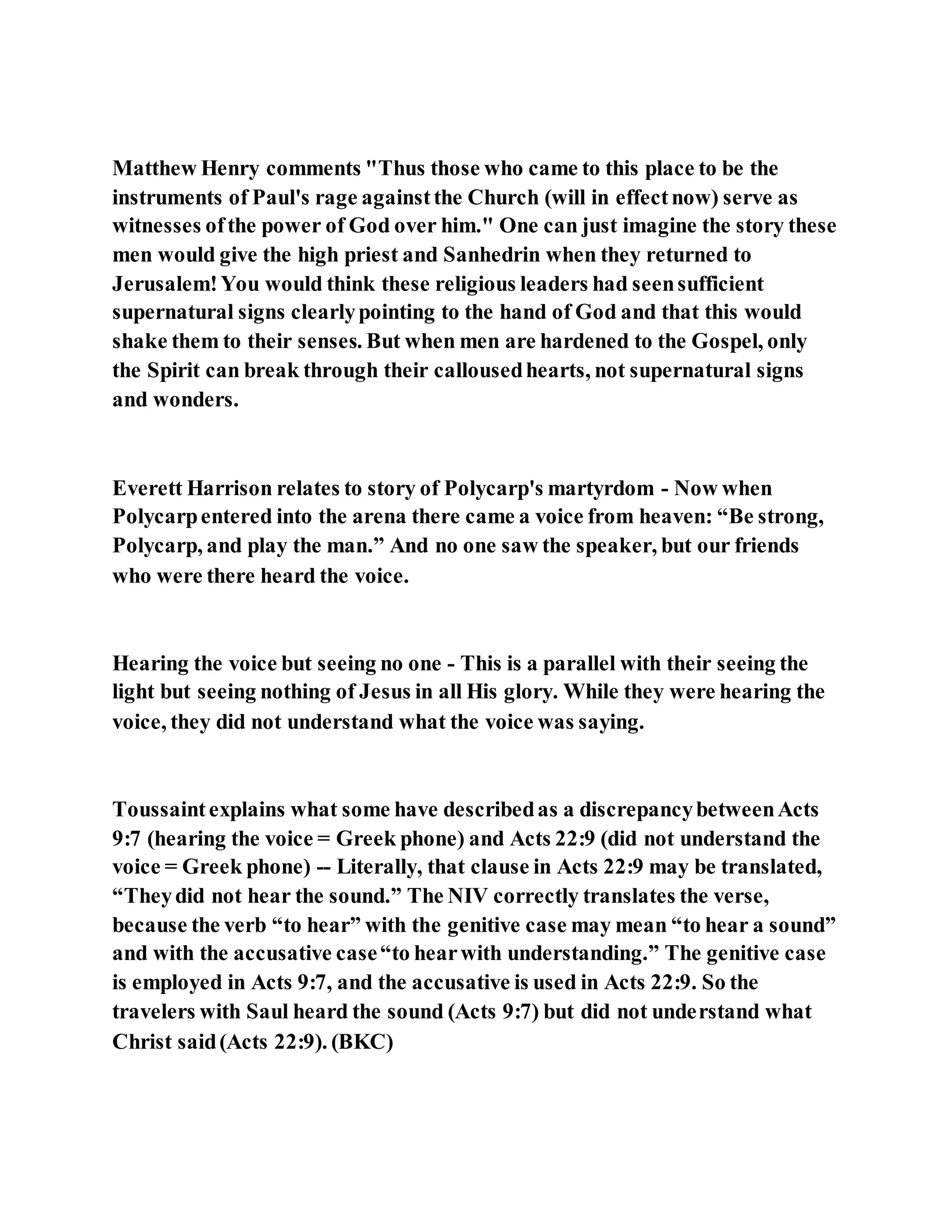 Matthew Henry comments "Thus those who came to this place to be the instruments of Paul's rage against the Church (will in effect now) serve as witnesses of the power of God over him." One can just imagine the story these men would give the high priest and Sanhedrin when they returned to Jerusalem! You would think these religious leaders had seen sufficient supernatural signs clearly pointing to the hand of God and that this would shake them to their senses. But when men are hardened to the Gospel, only the Spirit can break through their calloused hearts, not supernatural signs and wonders.

Everett Harrison relates to story of Polycarp's martyrdom - Now when Polycarp entered into the arena there came a voice from heaven: “Be strong, Polycarp, and play the man.” And no one saw the speaker, but our friends who were there heard the voice.

Hearing the voice but seeing no one - This is a parallel with their seeing the light but seeing nothing of Jesus in all His glory. While they were hearing the voice, they did not understand what the voice was saying.

Toussaint explains what some have described as a discrepancy between Acts 9:7 (hearing the voice = Greek phone) and Acts 22:9 (did not understand the voice = Greek phone) -- Literally, that clause in Acts 22:9 may be translated, “They did not hear the sound.” The NIV correctly translates the verse, because the verb “to hear” with the genitive case may mean “to hear a sound” and with the accusative case “to hear with understanding.” The genitive case is employed in Acts 9:7, and the accusative is used in Acts 22:9. So the travelers with Saul heard the sound (Acts 9:7) but did not understand what Christ said (Acts 22:9). (BKC)